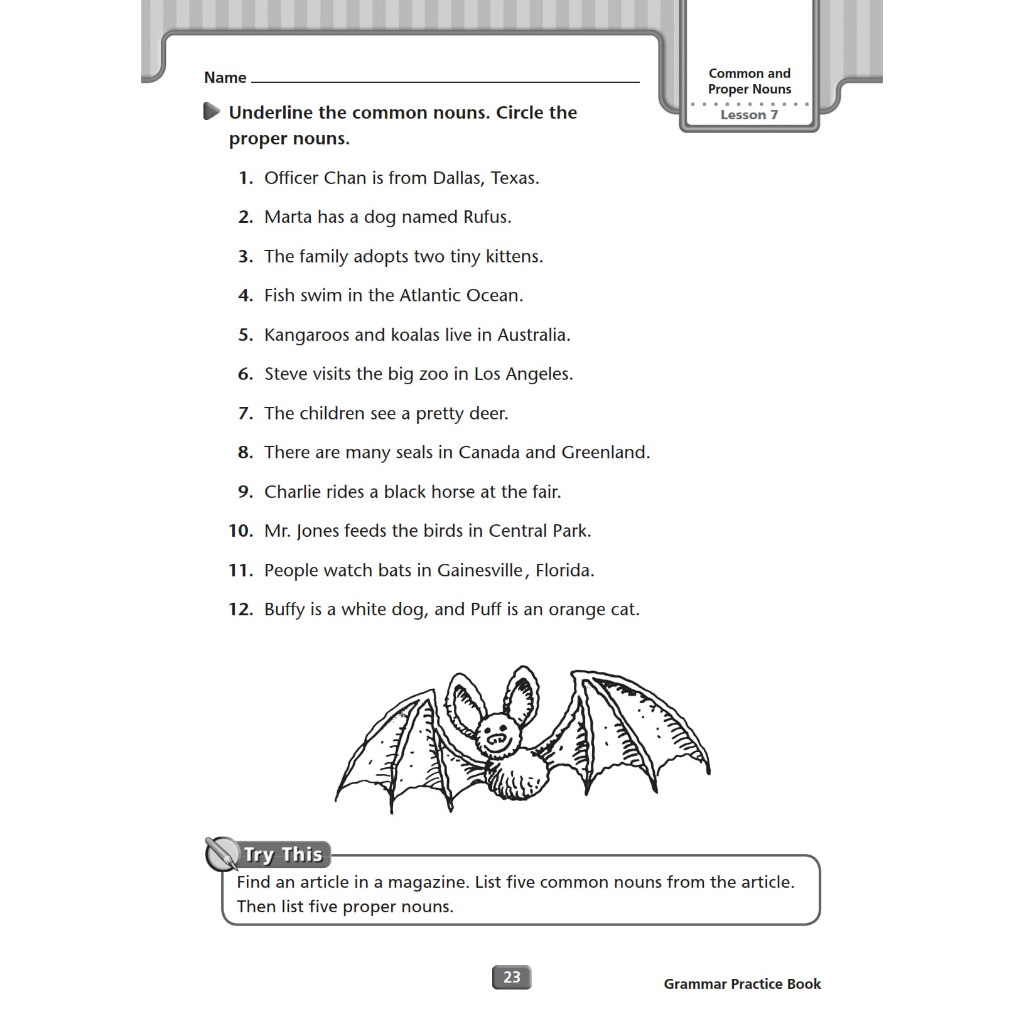 Name

Common and Proper Nouns
Lesson 7

Underline the common nouns. Circle the proper nouns.

1. Officer Chan is from Dallas, Texas.

2. Marta has a dog named Rufus.

3. The family adopts two tiny kittens.

4. Fish swim in the Atlantic Ocean.

5. Kangaroos and koalas live in Australia.

6. Steve visits the big zoo in Los Angeles.

7. The children see a pretty deer.

8. There are many seals in Canada and Greenland.

9. Charlie rides a black horse at the fair.

10. Mr. Jones feeds the birds in Central Park.

11. People watch bats in Gainesville, Florida.

12. Buffy is a white dog, and Puff is an orange cat.

Try This
Find an article in a magazine. List five common nouns from the article. Then list five proper nouns.

23

Grammar Practice Book